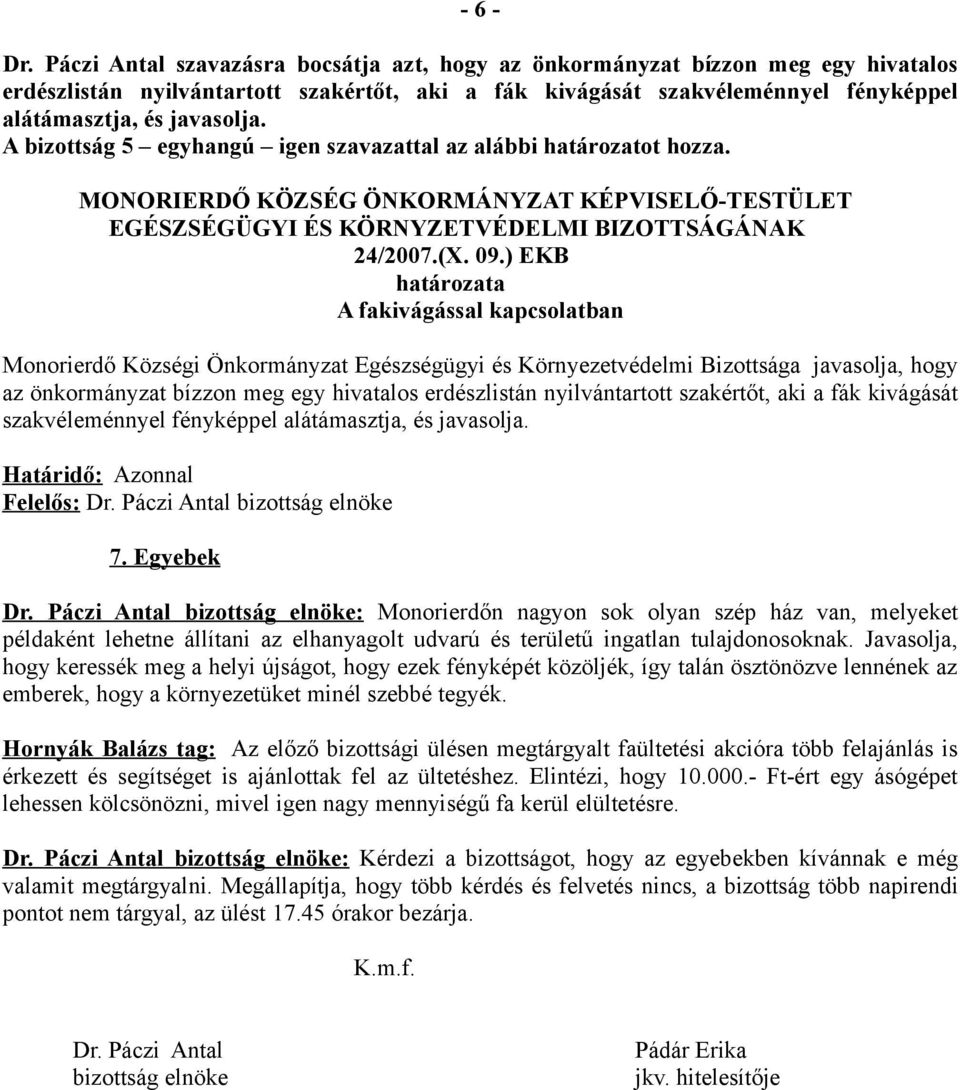 - 6 -

Dr. Páczi Antal szavazásra bocsátja azt, hogy az önkormányzat bízzon meg egy hivatalos erdészlistán nyilvántartott szakértőt, aki a fák kivágását szakvéleménnyel fényképpel alátámasztja, és javasolja.
A bizottság 5 – egyhangú – igen szavazattal az alábbi határozatot hozza.

MONORIERDŐ KÖZSÉG ÖNKORMÁNYZAT KÉPVISELŐ-TESTÜLET
EGÉSZSÉGÜGYI ÉS KÖRNYZETVÉDELMI BIZOTTSÁGÁNAK
24/2007.(X. 09.) EKB
határozata
A fakivágással kapcsolatban

Monorierdő Községi Önkormányzat Egészségügyi és Környezetvédelmi Bizottsága javasolja, hogy az önkormányzat bízzon meg egy hivatalos erdészlistán nyilvántartott szakértőt, aki a fák kivágását szakvéleménnyel fényképpel alátámasztja, és javasolja.

Határidő: Azonnal
Felelős: Dr. Páczi Antal bizottság elnöke

7. Egyebek

Dr. Páczi Antal bizottság elnöke: Monorierdőn nagyon sok olyan szép ház van, melyeket példaként lehetne állítani az elhanyagolt udvarú és területű ingatlan tulajdonosoknak. Javasolja, hogy keressék meg a helyi újságot, hogy ezek fényképét közöljék, így talán ösztönözve lennének az emberek, hogy a környezetüket minél szebbé tegyék.

Hornyák Balázs tag: Az előző bizottsági ülésen megtárgyalt faültetési akcióra több felajánlás is érkezett és segítséget is ajánlottak fel az ültetéshez. Elintézi, hogy 10.000.- Ft-ért egy ásógépet lehessen kölcsönözni, mivel igen nagy mennyiségű fa kerül elültetésre.

Dr. Páczi Antal bizottság elnöke: Kérdezi a bizottságot, hogy az egyebekben kívánnak e még valamit megtárgyalni. Megállapítja, hogy több kérdés és felvetés nincs, a bizottság több napirendi pontot nem tárgyal, az ülést 17.45 órakor bezárja.

K.m.f.

Dr. Páczi Antal
bizottság elnöke

Pádár Erika
jkv. hitelesítője